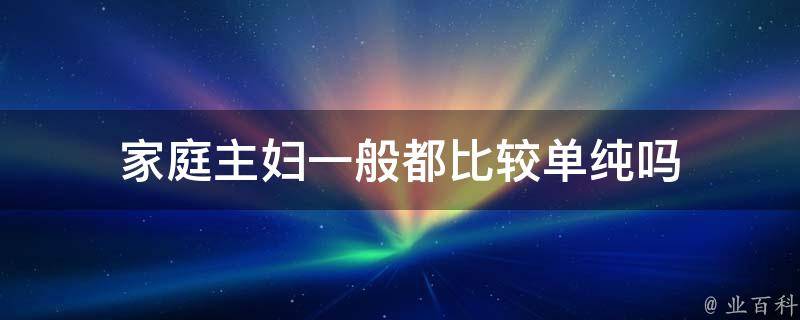 家庭主妇一般都比较单纯吗

@ 业百科